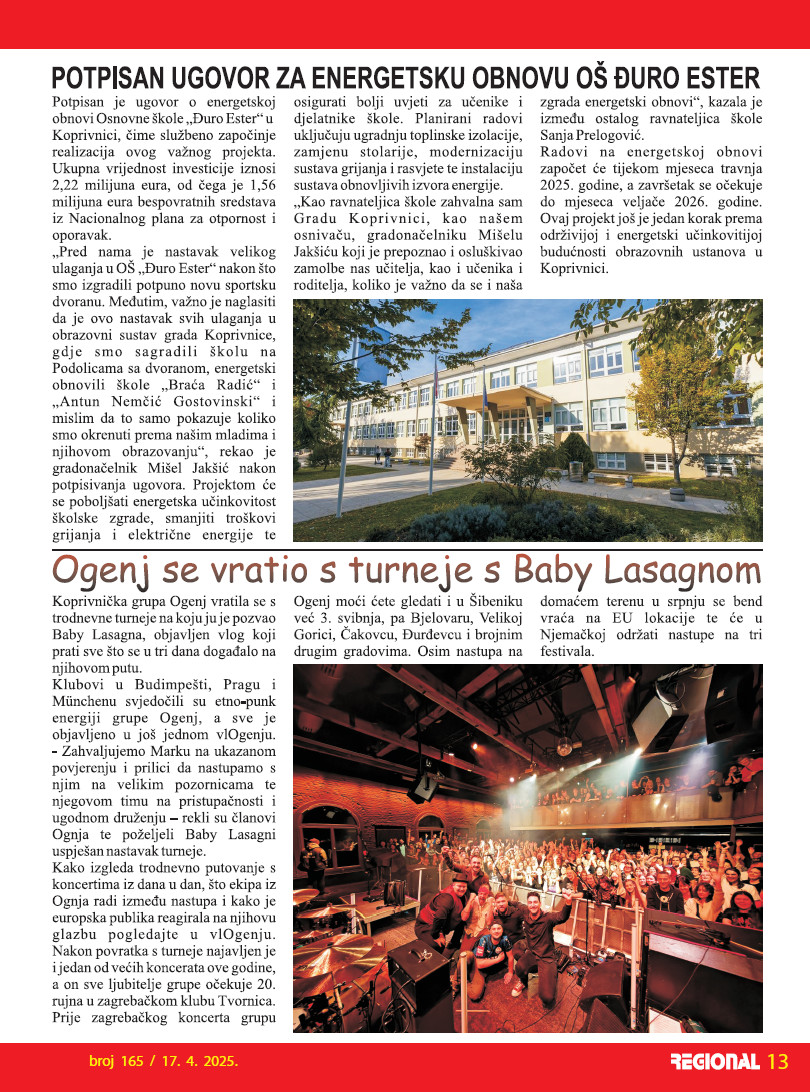 POTPISAN UGOVOR ZA ENERGETSKU OBNOVU OŠ ĐURO ESTER

Potpisan je ugovor o energetskoj obnovi Osnovne škole „Đuro Ester“ u Koprivnici, čime službeno započinje realizacija ovog važnog projekta. Ukupna vrijednost investicije iznosi 2,22 milijuna eura, od čega je 1,56 milijuna eura bespovratnih sredstava iz Nacionalnog plana za otpornost i oporavak.

„Pred nama je nastavak velikog ulaganja u OŠ „Đuro Ester“ nakon što smo izgradili potpuno novu sportsku dvoranu. Međutim, važno je naglasiti da je ovo nastavak svih ulaganja u obrazovni sustav grada Koprivnice, gdje smo sagradili školu na Podolicama sa dvoranom, energetski obnovili škole „Braća Radić“ i „Antun Nemčić Gostovinski“ i mislim da to samo pokazuje koliko smo okrenuti prema našim mladima i njihovom obrazovanju“, rekao je gradonačelnik Mišel Jakšić nakon potpisivanja ugovora. Projektom će se poboljšati energetska učinkovitost školske zgrade, smanjiti troškovi grijanja i električne energije te osigurati bolji uvjeti za učenike i djelatnike škole. Planirani radovi uključuju ugradnju toplinske izolacije, zamjenu stolarije, modernizaciju sustava grijanja i rasvjete te instalaciju sustava obnovljivih izvora energije.

„Kao ravnateljica škole zahvalna sam Gradu Koprivnici, kao našem osnivaču, gradonačelniku Mišelu Jakšiću koji je prepoznao i osluškivao zamolbe nas učitelja, kao i učenika i roditelja, koliko je važno da se i naša zgrada energetski obnovi“, kazala je između ostalog ravnateljica škole Sanja Prelogović.

Radovi na energetskoj obnovi započet će tijekom mjeseca travnja 2025. godine, a završetak se očekuje do mjeseca veljače 2026. godine. Ovaj projekt još je jedan korak prema održivijoj i energetski učinkovitijoj budućnosti obrazovnih ustanova u Koprivnici.

Ogenj se vratio s turneje s Baby Lasagnom

Koprivnička grupa Ogenj vratila se s trodnevne turneje na koju ju je pozvao Baby Lasagna, objavljen vlog koji prati sve što se u tri dana događalo na njihovom putu.

Klubovi u Budimpešti, Pragu i Münchenu svjedočili su etno-punk energiji grupe Ogenj, a sve je objavljeno u još jednom vlOgenju.

- Zahvaljujemo Marku na ukazanom povjerenju i prilici da nastupamo s njim na velikim pozornicama te njegovom timu na pristupačnosti i ugodnom druženju – rekli su članovi Ognja te poželjeli Baby Lasagni uspješan nastavak turneje.

Kako izgleda trodnevno putovanje s koncertima iz dana u dan, što ekipa iz Ognja radi između nastupa i kako je europska publika reagirala na njihovu glazbu pogledajte u vlOgenju.

Nakon povratka s turneje najavljen je i jedan od većih koncerata ove godine, a on sve ljubitelje grupe očekuje 20. rujna u zagrebačkom klubu Tvornica. Prije zagrebačkog koncerta grupu Ogenj moći ćete gledati i u Šibeniku već 3. svibnja, pa Bjelovaru, Velikoj Gorici, Čakovcu, Đurđevcu i brojnim drugim gradovima. Osim nastupa na domaćem terenu u srpnju se bend vraća na EU lokacije te će u Njemačkoj održati nastupe na tri festivala.

broj 165 / 17. 4. 2025.

REGIONAL 13